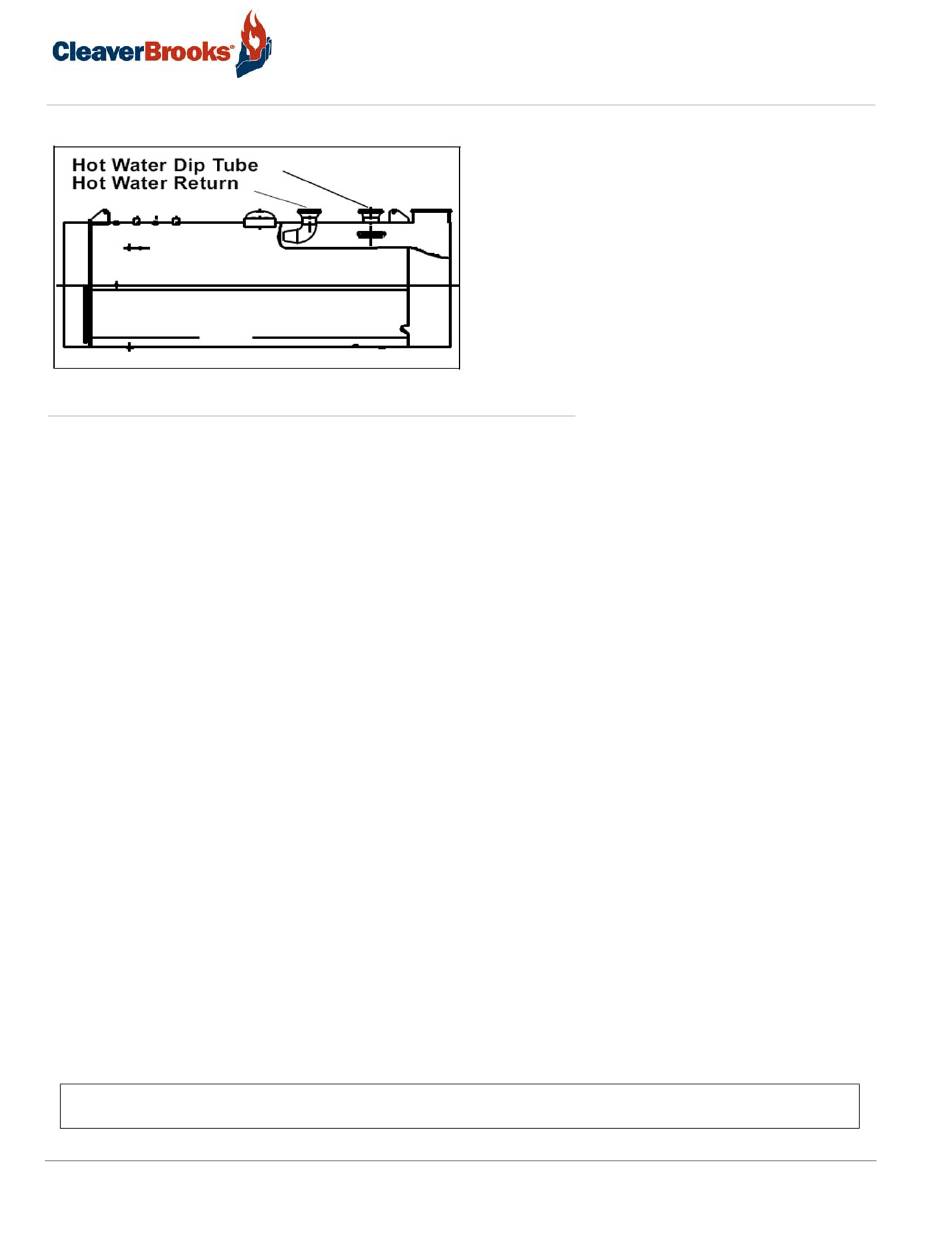 CleaverBrooks®

Hot Water Dip Tube
Hot Water Return